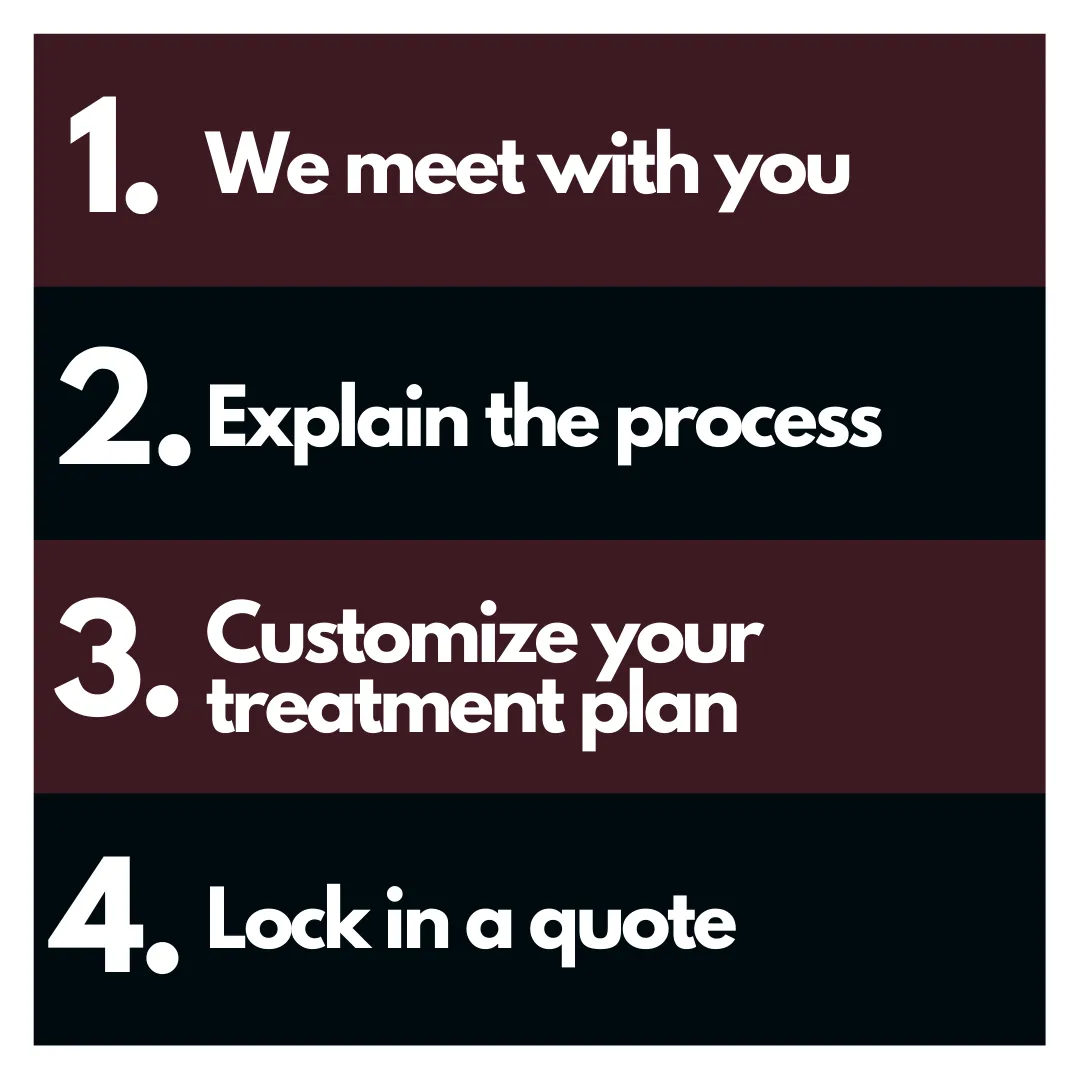 1. We meet with you

2. Explain the process

3. Customize your treatment plan

4. Lock in a quote